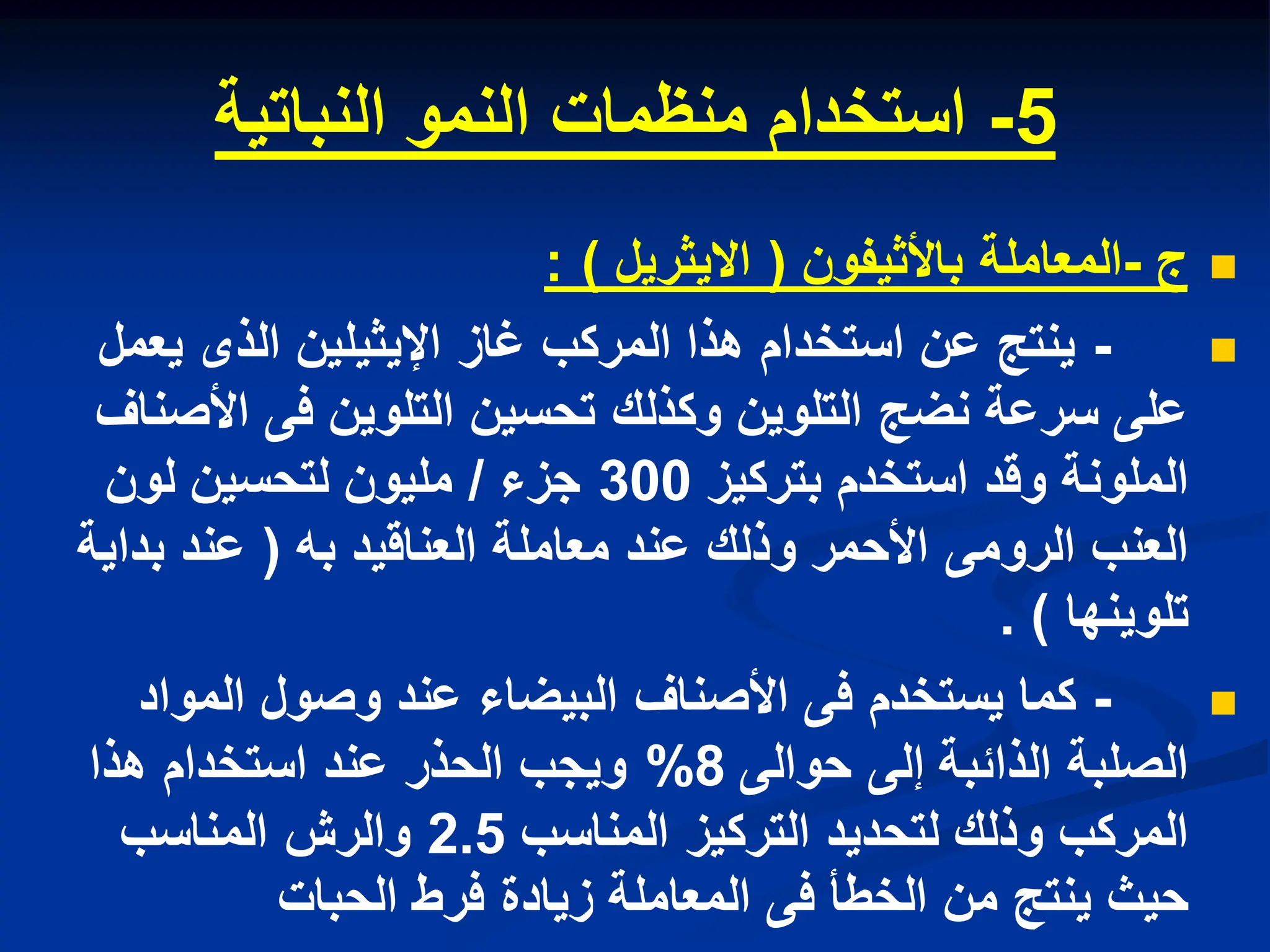 5- استخدام منظمات النمو النباتية

ج -المعاملة بالأثيفون ( الايثريل ) :

- ينتج عن استخدام هذا المركب غاز الإيثيلين الذى يعمل على سرعة نضج التلوين وكذلك تحسين التلوين فى الأصناف الملونة وقد استخدم بتركيز 300 جزء / مليون لتحسين لون العنب الرومى الأحمر وذلك عند معاملة العناقيد به ( عند بداية تلوينها ) .

- كما يستخدم فى الأصناف البيضاء عند وصول المواد الصلبة الذائبة إلى حوالى 8% ويجب الحذر عند استخدام هذا المركب وذلك لتحديد التركيز المناسب 2.5 والرش المناسب حيث ينتج من الخطأ فى المعاملة زيادة فرط الحبات